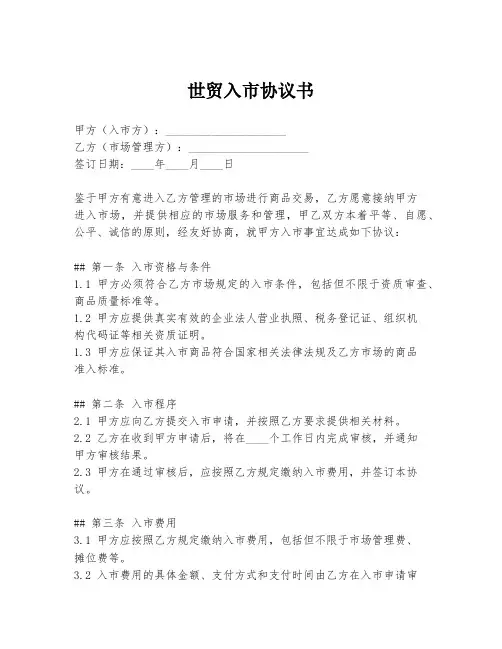 世贸入市协议书

甲方（入市方）：____________________
乙方（市场管理方）：____________________
签订日期：____年____月____日

鉴于甲方有意进入乙方管理的市场进行商品交易，乙方愿意接纳甲方进入市场，并提供相应的市场服务和管理，甲乙双方本着平等、自愿、公平、诚信的原则，经友好协商，就甲方入市事宜达成如下协议：

## 第一条 入市资格与条件
1.1 甲方必须符合乙方市场规定的入市条件，包括但不限于资质审查、商品质量标准等。
1.2 甲方应提供真实有效的企业法人营业执照、税务登记证、组织机构代码证等相关资质证明。
1.3 甲方应保证其入市商品符合国家相关法律法规及乙方市场的商品准入标准。

## 第二条 入市程序
2.1 甲方应向乙方提交入市申请，并按照乙方要求提供相关材料。
2.2 乙方在收到甲方申请后，将在____个工作日内完成审核，并通知甲方审核结果。
2.3 甲方在通过审核后，应按照乙方规定缴纳入市费用，并签订本协议。

## 第三条 入市费用
3.1 甲方应按照乙方规定缴纳入市费用，包括但不限于市场管理费、摊位费等。
3.2 入市费用的具体金额、支付方式和支付时间由乙方在入市申请审